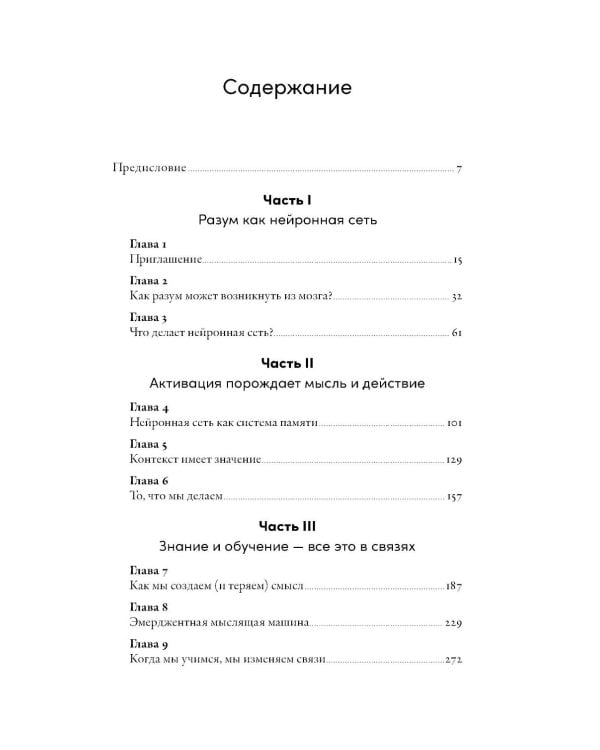 Содержание

Предисловие 7

Часть I

Разум как нейронная сеть

Глава 1
Приглашение 15

Глава 2
Как разум может возникнуть из мозга? 32

Глава 3
Что делает нейронная сеть? 61

Часть II

Активация порождает мысль и действие

Глава 4
Нейронная сеть как система памяти 101

Глава 5
Контекст имеет значение 129

Глава 6
То, что мы делаем 157

Часть III

Знание и обучение — все это в связях

Глава 7
Как мы создаем (и теряем) смысл 187

Глава 8
Эмерджентная мыслящая машина 229

Глава 9
Когда мы учимся, мы изменяем связи 272